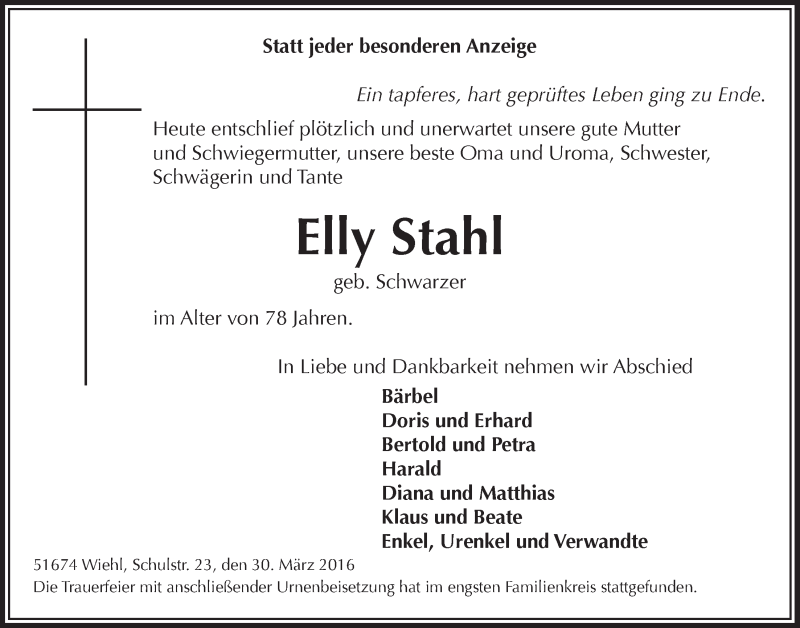 Statt jeder besonderen Anzeige

Ein tapferes, hart geprüftes Leben ging zu Ende.

Heute entschlief plötzlich und unerwartet unsere gute Mutter und Schwiegermutter, unsere beste Oma und Uroma, Schwester, Schwägerin und Tante

Elly Stahl

geb. Schwarzer

im Alter von 78 Jahren.

In Liebe und Dankbarkeit nehmen wir Abschied

Bärbel
Doris und Erhard
Bertold und Petra
Harald
Diana und Matthias
Klaus und Beate
Enkel, Urenkel und Verwandte

51674 Wiehl, Schulstr. 23, den 30. März 2016
Die Trauerfeier mit anschließender Urnenbeisetzung hat im engsten Familienkreis stattgefunden.